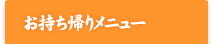 お持ち帰りメニュー